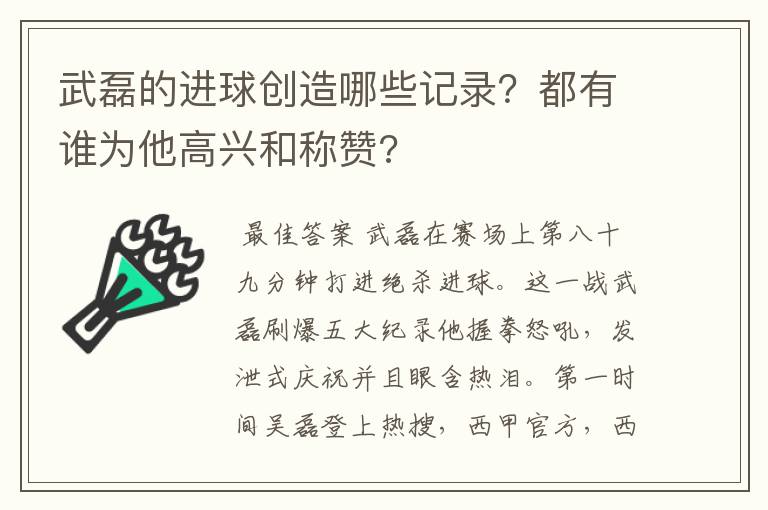 武磊的进球创造哪些记录？都有谁为他高兴和称赞？

最佳答案 武磊在赛场上第八十九分钟打进绝杀进球。这一战武磊刷爆五大纪录他握拳怒吼，发泄式庆祝并且眼含热泪。第一时间吴磊登上热搜，西甲官方，西